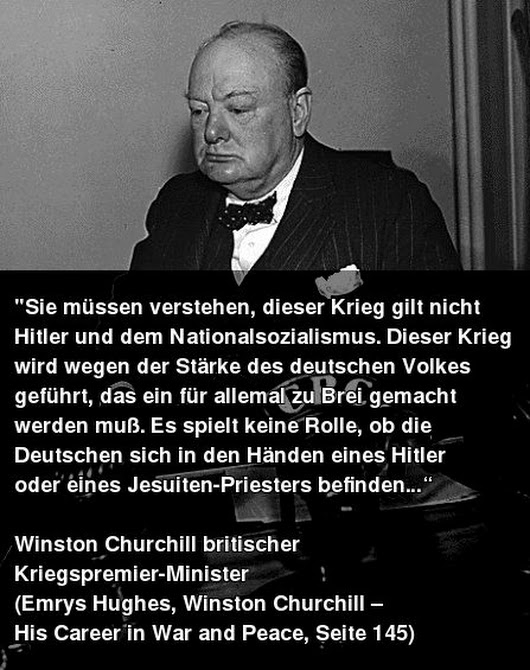 "Sie müssen verstehen, dieser Krieg gilt nicht Hitler und dem Nationalsozialismus. Dieser Krieg wird wegen der Stärke des deutschen Volkes geführt, das ein für allemal zu Brei gemacht werden muß. Es spielt keine Rolle, ob die Deutschen sich in den Händen eines Hitler oder eines Jesuiten-Priesters befinden..."

Winston Churchill britischer
Kriegspremier-Minister
(Emrys Hughes, Winston Churchill –
His Career in War and Peace, Seite 145)